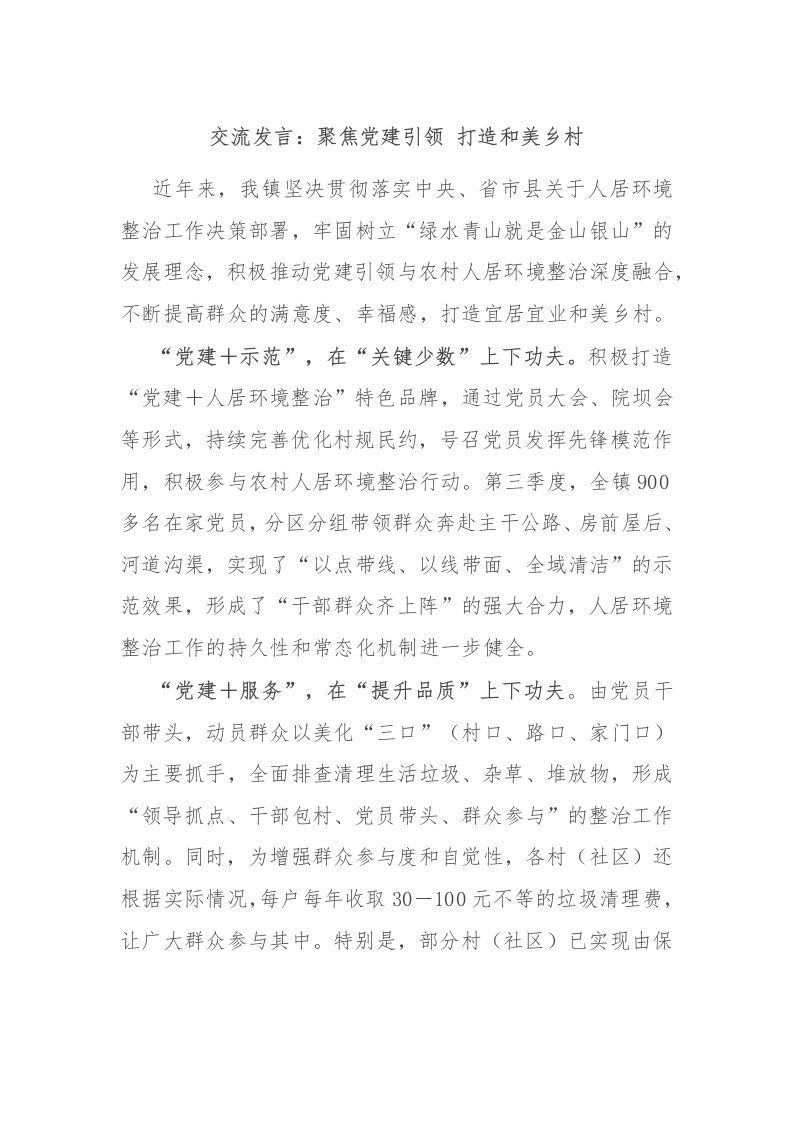 交流发言：聚焦党建引领 打造和美乡村

近年来，我镇坚决贯彻落实中央、省市县关于人居环境整治工作决策部署，牢固树立“绿水青山就是金山银山”的发展理念，积极推动党建引领与农村人居环境整治深度融合，不断提高群众的满意度、幸福感，打造宜居宜业和美乡村。

“党建＋示范”，在“关键少数”上下功夫。积极打造“党建＋人居环境整治”特色品牌，通过党员大会、院坝会等形式，持续完善优化村规民约，号召党员发挥先锋模范作用，积极参与农村人居环境整治行动。第三季度，全镇900多名在家党员，分区分组带领群众奔赴主干公路、房前屋后、河道沟渠，实现了“以点带线、以线带面、全域清洁”的示范效果，形成了“干部群众齐上阵”的强大合力，人居环境整治工作的持久性和常态化机制进一步健全。

“党建＋服务”，在“提升品质”上下功夫。由党员干部带头，动员群众以美化“三口”（村口、路口、家门口）为主要抓手，全面排查清理生活垃圾、杂草、堆放物，形成“领导抓点、干部包村、党员带头、群众参与”的整治工作机制。同时，为增强群众参与度和自觉性，各村（社区）还根据实际情况，每户每年收取30－100元不等的垃圾清理费，让广大群众参与其中。特别是，部分村（社区）已实现由保